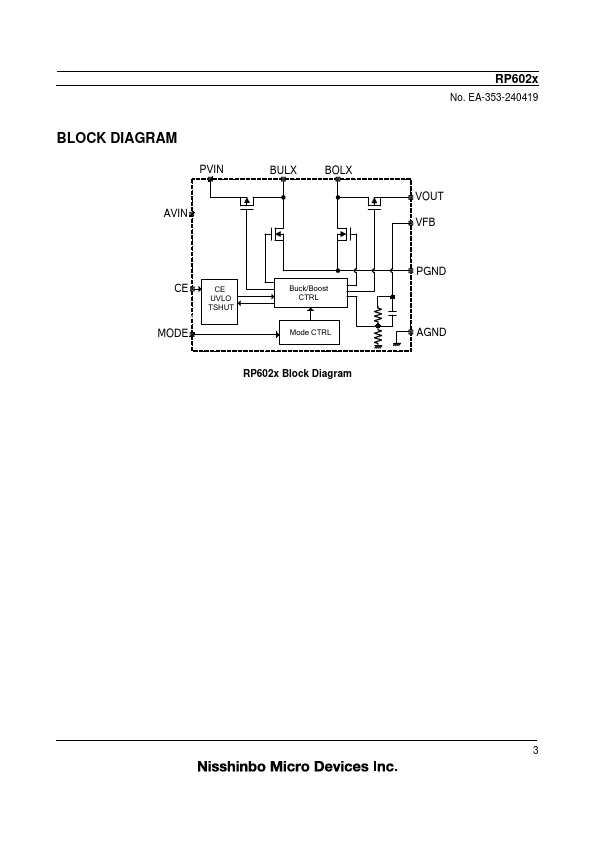 RP602x

No. EA-353-240419

BLOCK DIAGRAM

PVIN BULX BOLX

VOUT

AVIN

VFB

PGND

CE

CE
UVLO
TSHUT

Buck/Boost
CTRL

MODE

Mode CTRL

AGND

RP602x Block Diagram

3

Nisshinbo Micro Devices Inc.